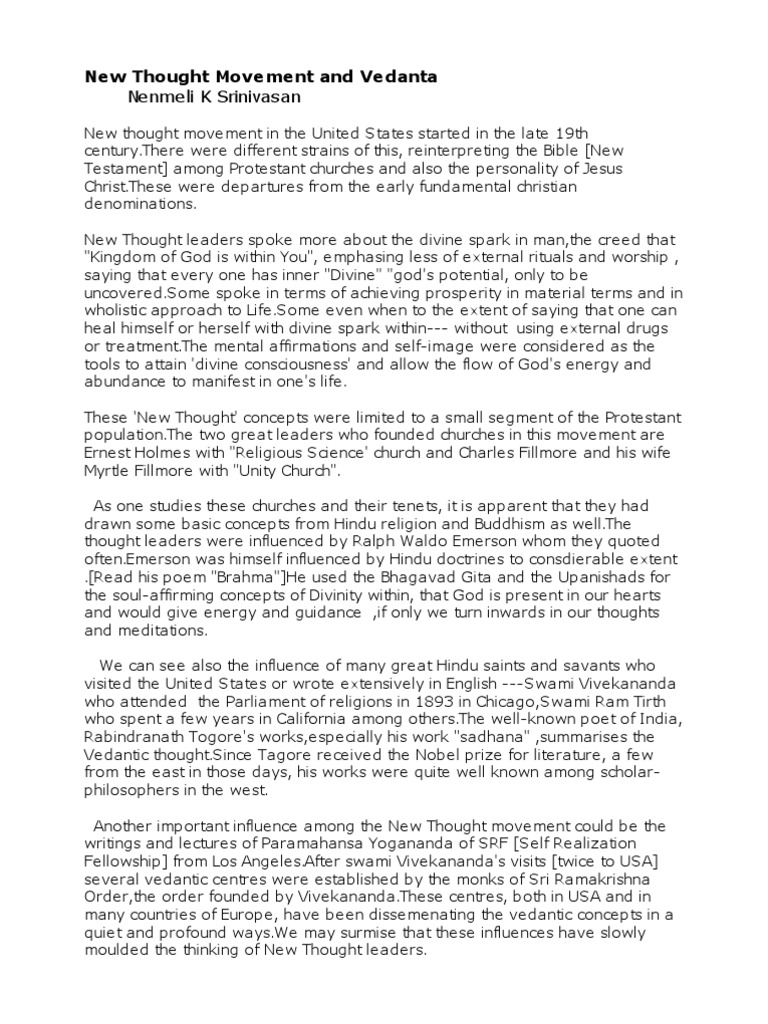 New Thought Movement and Vedanta
Nenmeli K Srinivasan

New thought movement in the United States started in the late 19th century.There were different strains of this, reinterpreting the Bible [New Testament] among Protestant churches and also the personality of Jesus Christ.These were departures from the early fundamental christian denominations.

New Thought leaders spoke more about the divine spark in man,the creed that "Kingdom of God is within You", emphasing less of external rituals and worship , saying that every one has inner "Divine" "god's potential, only to be uncovered.Some spoke in terms of achieving prosperity in material terms and in wholistic approach to Life.Some even when to the extent of saying that one can heal himself or herself with divine spark within--- without using external drugs or treatment.The mental affirmations and self-image were considered as the tools to attain 'divine consciousness' and allow the flow of God's energy and abundance to manifest in one's life.

These 'New Thought' concepts were limited to a small segment of the Protestant population.The two great leaders who founded churches in this movement are Ernest Holmes with "Religious Science' church and Charles Fillmore and his wife Myrtle Fillmore with "Unity Church".

As one studies these churches and their tenets, it is apparent that they had drawn some basic concepts from Hindu religion and Buddhism as well.The thought leaders were influenced by Ralph Waldo Emerson whom they quoted often.Emerson was himself influenced by Hindu doctrines to consdierable extent .[Read his poem "Brahma"]He used the Bhagavad Gita and the Upanishads for the soul-affirming concepts of Divinity within, that God is present in our hearts and would give energy and guidance ,if only we turn inwards in our thoughts and meditations.

We can see also the influence of many great Hindu saints and savants who visited the United States or wrote extensively in English ---Swami Vivekananda who attended the Parliament of religions in 1893 in Chicago,Swami Ram Tirth who spent a few years in California among others.The well-known poet of India, Rabindranath Togore's works,especially his work "sadhana" ,summarises the Vedantic thought.Since Tagore received the Nobel prize for literature, a few from the east in those days, his works were quite well known among scholar-philosophers in the west.

Another important influence among the New Thought movement could be the writings and lectures of Paramahansa Yogananda of SRF [Self Realization Fellowship] from Los Angeles.After swami Vivekananda's visits [twice to USA] several vedantic centres were established by the monks of Sri Ramakrishna Order,the order founded by Vivekananda.These centres, both in USA and in many countries of Europe, have been dissemenating the vedantic concepts in a quiet and profound ways.We may surmise that these influences have slowly moulded the thinking of New Thought leaders.